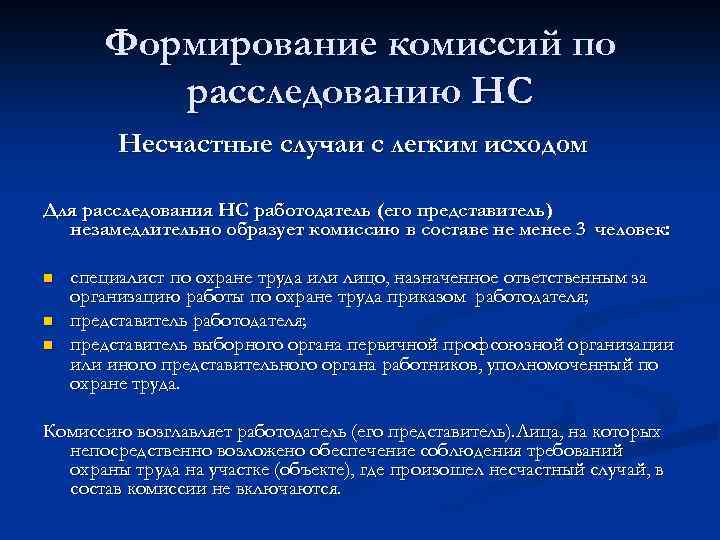 Формирование комиссий по расследованию НС

Несчастные случаи с легким исходом

Для расследования НС работодатель (его представитель) незамедлительно образует комиссию в составе не менее 3 человек:

- специалист по охране труда или лицо, назначенное ответственным за организацию работы по охране труда приказом работодателя;
- представитель работодателя;
- представитель выборного органа первичной профсоюзной организации или иного представительного органа работников, уполномоченный по охране труда.

Комиссию возглавляет работодатель (его представитель).Лица, на которых непосредственно возложено обеспечение соблюдения требований охраны труда на участке (объекте), где произошел несчастный случай, в состав комиссии не включаются.